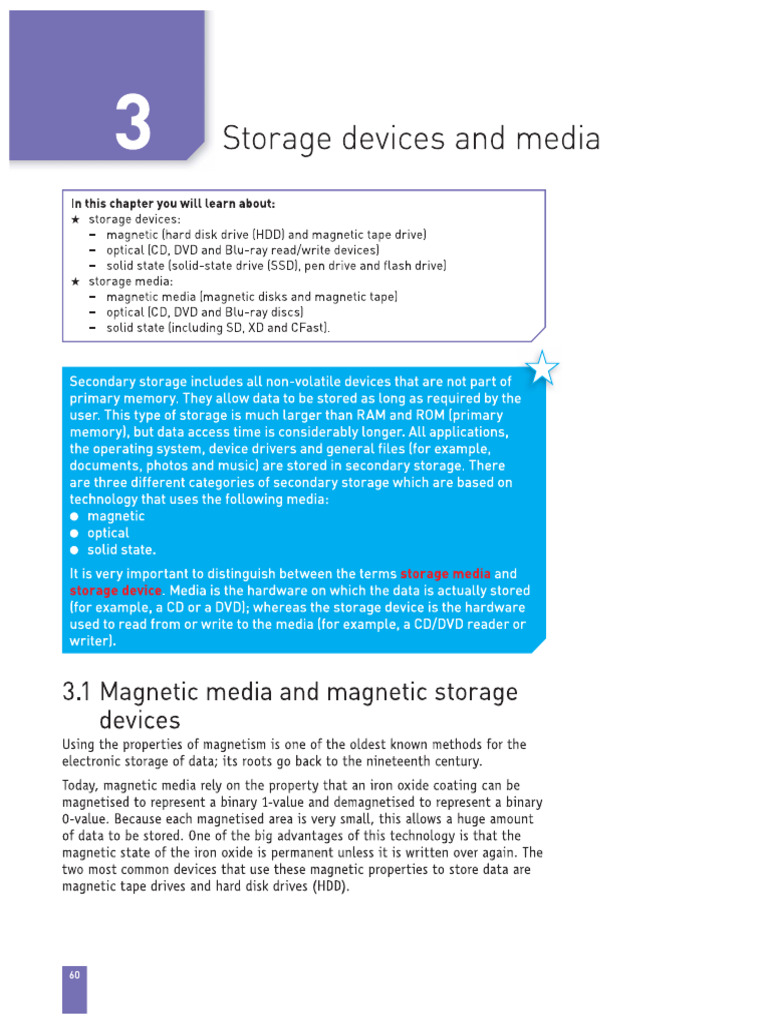 3

Storage devices and media

In this chapter you will learn about:
★ storage devices:
– magnetic (hard disk drive (HDD) and magnetic tape drive)
– optical (CD, DVD and Blu-ray read/write devices)
– solid state (solid-state drive (SSD), pen drive and flash drive)
★ storage media:
– magnetic media (magnetic disks and magnetic tape)
– optical (CD, DVD and Blu-ray discs)
– solid state (including SD, XD and CFast).

Secondary storage includes all non-volatile devices that are not part of primary memory. They allow data to be stored as long as required by the user. This type of storage is much larger than RAM and ROM (primary memory), but data access time is considerably longer. All applications, the operating system, device drivers and general files (for example, documents, photos and music) are stored in secondary storage. There are three different categories of secondary storage which are based on technology that uses the following media:
● magnetic
● optical
● solid state.

It is very important to distinguish between the terms storage media and storage device. Media is the hardware on which the data is actually stored (for example, a CD or a DVD); whereas the storage device is the hardware used to read from or write to the media (for example, a CD/DVD reader or writer).

3.1 Magnetic media and magnetic storage devices

Using the properties of magnetism is one of the oldest known methods for the electronic storage of data; its roots go back to the nineteenth century.

Today, magnetic media rely on the property that an iron oxide coating can be magnetised to represent a binary 1-value and demagnetised to represent a binary 0-value. Because each magnetised area is very small, this allows a huge amount of data to be stored. One of the big advantages of this technology is that the magnetic state of the iron oxide is permanent unless it is written over again. The two most common devices that use these magnetic properties to store data are magnetic tape drives and hard disk drives (HDD).

60